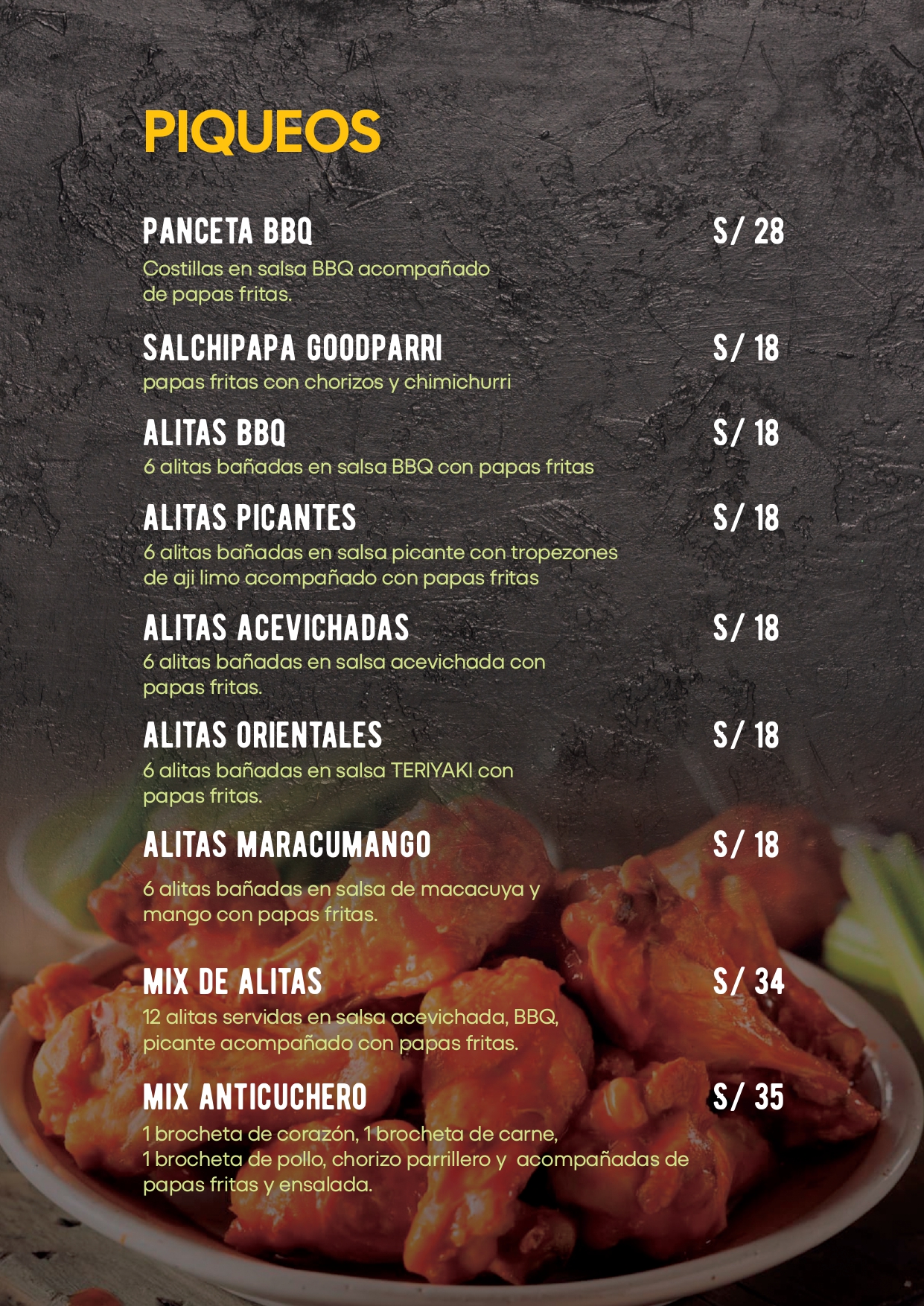 PIQUEOS

PANCETA BBQ
S/ 28
Costillas en salsa BBQ acompañado de papas fritas.

SALCHIPAPA GOODPARRI
S/ 18
papas fritas con chorizos y chimichurri

ALITAS BBQ
S/ 18
6 alitas bañadas en salsa BBQ con papas fritas

ALITAS PICANTES
S/ 18
6 alitas bañadas en salsa picante con tropezones de aji limo acompañado con papas fritas

ALITAS ACEVICHADAS
S/ 18
6 alitas bañadas en salsa acevichada con papas fritas.

ALITAS ORIENTALES
S/ 18
6 alitas bañadas en salsa TERIYAKI con papas fritas.

ALITAS MARACUMANGO
S/ 18
6 alitas bañadas en salsa de macacuya y mango con papas fritas.

MIX DE ALITAS
S/ 34
12 alitas servidas en salsa acevichada, BBQ, picante acompañado con papas fritas.

MIX ANTICUCHERO
S/ 35
1 brocheta de corazón, 1 brocheta de carne, 1 brocheta de pollo, chorizo parrillero y acompañadas de papas fritas y ensalada.